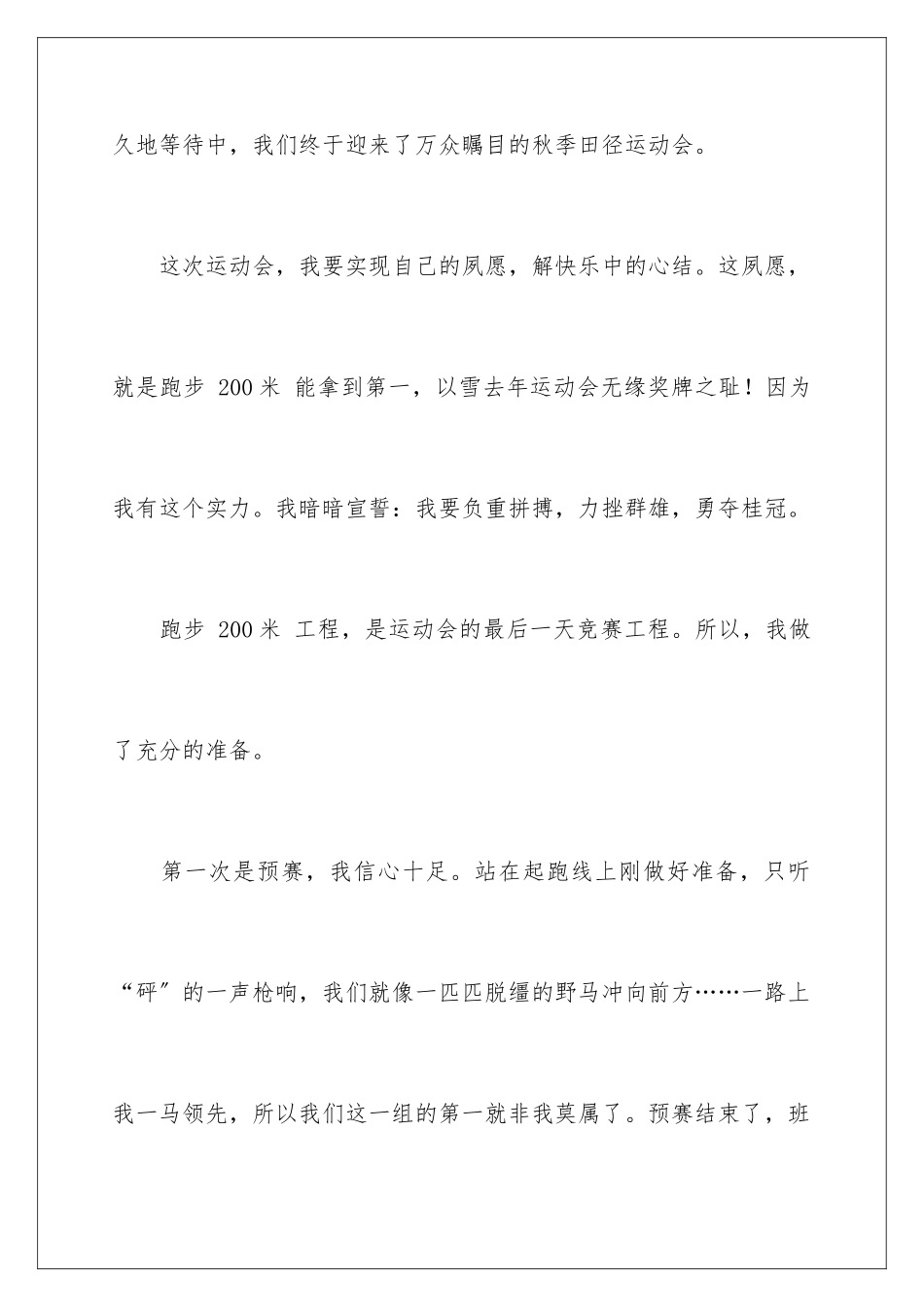 久地等待中，我们终于迎来了万众瞩目的秋季田径运动会。

这次运动会，我要实现自己的夙愿，解快乐中的心结。这夙愿，就是跑步 200 米 能拿到第一，以雪去年运动会无缘奖牌之耻！因为我有这个实力。我暗暗宣誓：我要负重拼搏，力挫群雄，勇夺桂冠。

跑步 200 米 工程，是运动会的最后一天竞赛工程。所以，我做了充分的准备。

第一次是预赛，我信心十足。站在起跑线上刚做好准备，只听“砰”的一声枪响，我们就像一匹匹脱缰的野马冲向前方……一路上我一马领先，所以我们这一组的第一就非我莫属了。预赛结束了，班